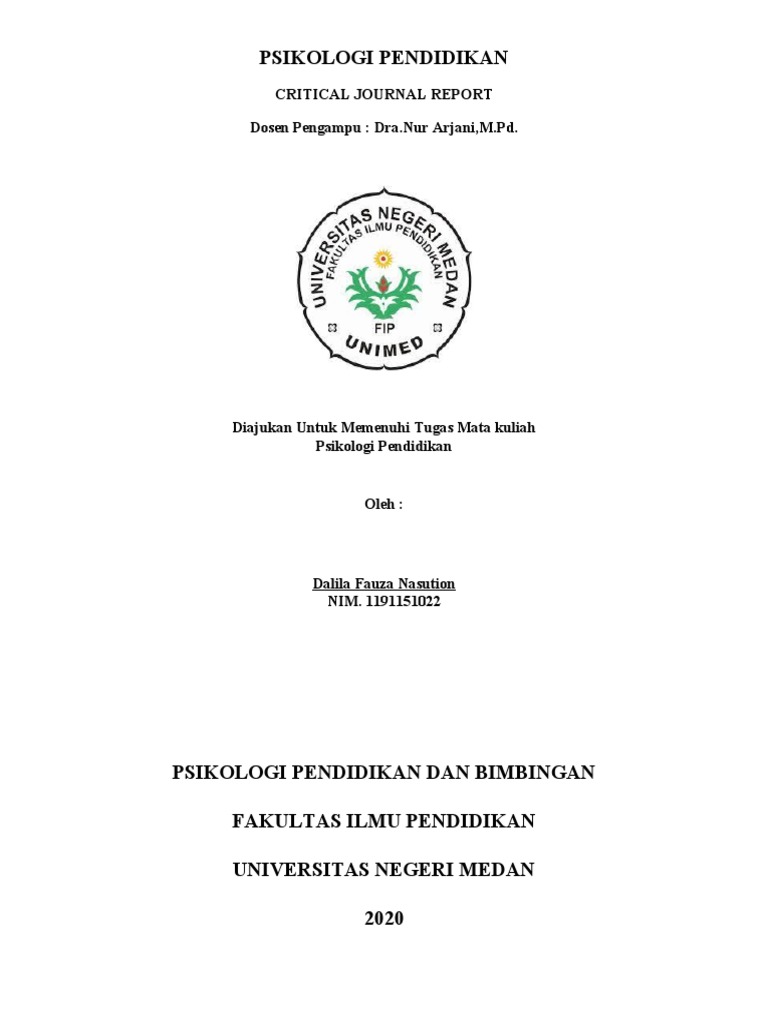 PSIKOLOGI PENDIDIKAN

CRITICAL JOURNAL REPORT

Dosen Pengampu : Dra.Nur Arjani,M.Pd.

UNIVERSITAS NEGERI MEDAN
FAKULTAS ILMU PENDIDIKAN
FIP
UNIMED

Diajukan Untuk Memenuhi Tugas Mata kuliah
Psikologi Pendidikan

Oleh :

Dalila Fauza Nasution
NIM. 1191151022

PSIKOLOGI PENDIDIKAN DAN BIMBINGAN

FAKULTAS ILMU PENDIDIKAN

UNIVERSITAS NEGERI MEDAN

2020